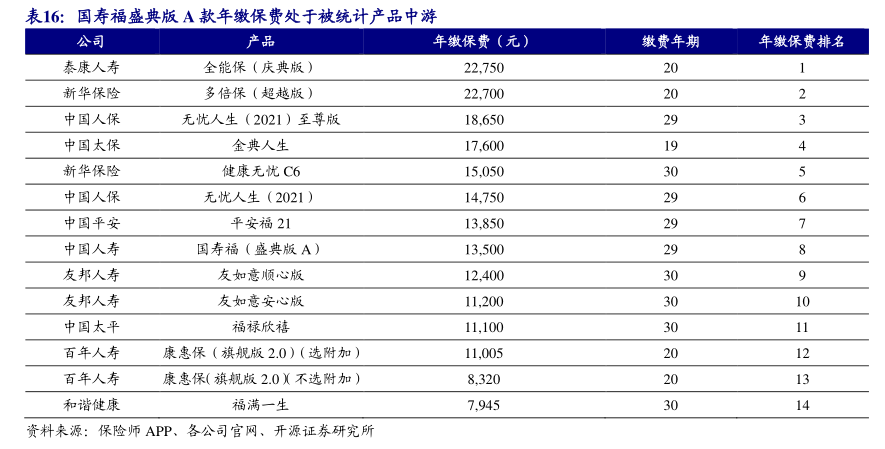 表16：国寿福盛典版 A 款年缴保费处于被统计产品中游

| 公司 | 产品 | 年缴保费（元） | 缴费年期 | 年缴保费排名 |
|---|---|---|---|---|
| 泰康人寿 | 全能保（庆典版） | 22,750 | 20 | 1 |
| 新华保险 | 多倍保（超越版） | 22,700 | 20 | 2 |
| 中国人保 | 无忧人生（2021）至尊版 | 18,650 | 29 | 3 |
| 中国太保 | 金典人生 | 17,600 | 19 | 4 |
| 新华保险 | 健康无忧 C6 | 15,050 | 30 | 5 |
| 中国人保 | 无忧人生（2021） | 14,750 | 29 | 6 |
| 中国平安 | 平安福 21 | 13,850 | 29 | 7 |
| 中国人寿 | 国寿福（盛典版 A） | 13,500 | 29 | 8 |
| 友邦人寿 | 友如意顺心版 | 12,400 | 30 | 9 |
| 友邦人寿 | 友如意安心版 | 11,200 | 30 | 10 |
| 中国太平 | 福禄欣禧 | 11,100 | 30 | 11 |
| 百年人寿 | 康惠保（旗舰版 2.0）（选附加） | 11,005 | 20 | 12 |
| 百年人寿 | 康惠保(旗舰版 2.0)(不选附加) | 8,320 | 20 | 13 |
| 和谐健康 | 福满一生 | 7,945 | 30 | 14 |

资料来源：保险师 APP、各公司官网、开源证券研究所